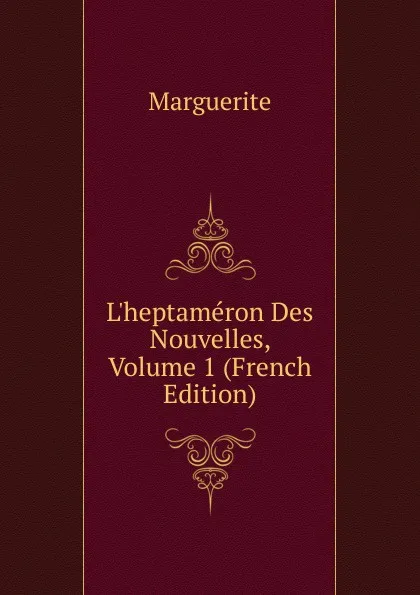 Marguerite

L'heptaméron Des Nouvelles, Volume 1 (French Edition)